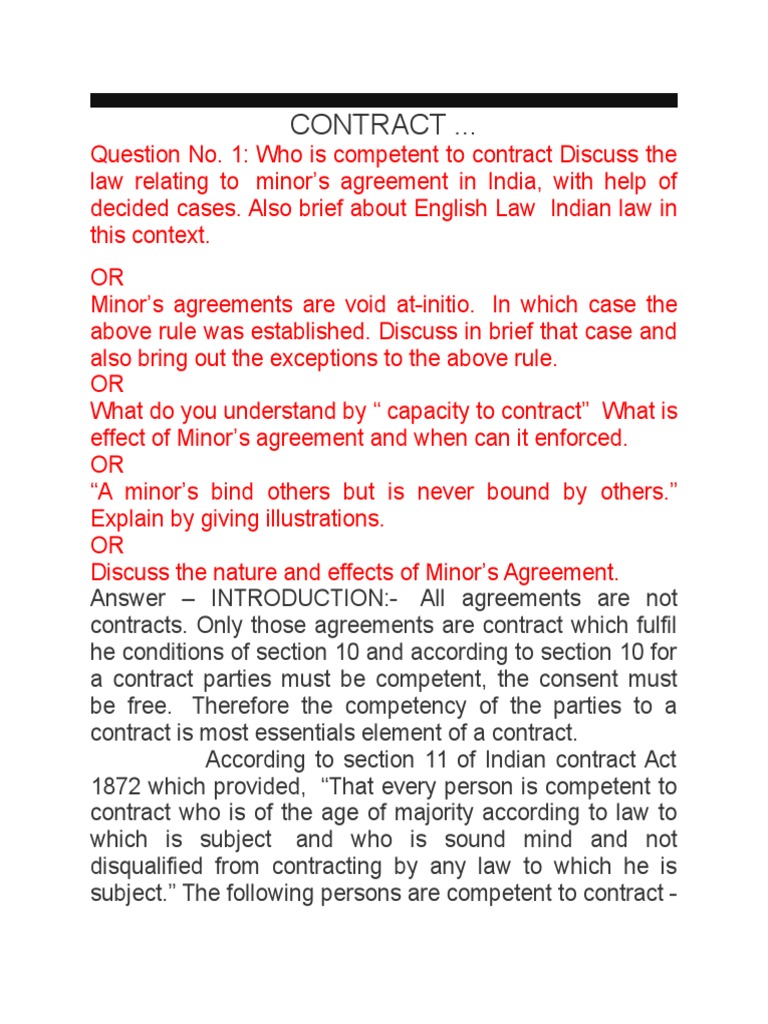 CONTRACT ...

Question No. 1: Who is competent to contract Discuss the law relating to minor's agreement in India, with help of decided cases. Also brief about English Law Indian law in this context.

OR
Minor's agreements are void at-initio. In which case the above rule was established. Discuss in brief that case and also bring out the exceptions to the above rule.
OR
What do you understand by " capacity to contract" What is effect of Minor's agreement and when can it enforced.
OR
"A minor's bind others but is never bound by others." Explain by giving illustrations.
OR
Discuss the nature and effects of Minor's Agreement.
Answer – INTRODUCTION:- All agreements are not contracts. Only those agreements are contract which fulfil he conditions of section 10 and according to section 10 for a contract parties must be competent, the consent must be free. Therefore the competency of the parties to a contract is most essentials element of a contract.

According to section 11 of Indian contract Act 1872 which provided, "That every person is competent to contract who is of the age of majority according to law to which is subject and who is sound mind and not disqualified from contracting by any law to which he is subject." The following persons are competent to contract -